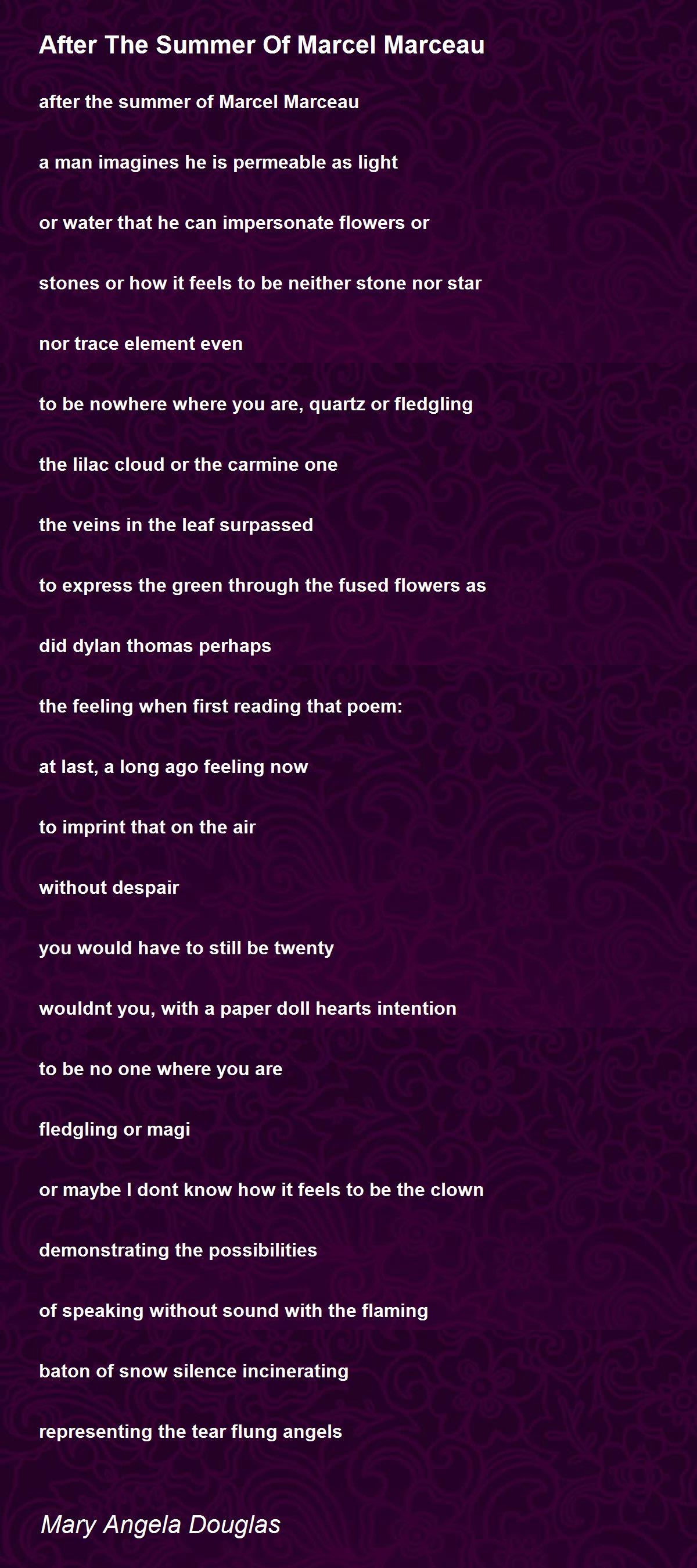 After The Summer Of Marcel Marceau

after the summer of Marcel Marceau

a man imagines he is permeable as light

or water that he can impersonate flowers or

stones or how it feels to be neither stone nor star

nor trace element even

to be nowhere where you are, quartz or fledgling

the lilac cloud or the carmine one

the veins in the leaf surpassed

to express the green through the fused flowers as

did dylan thomas perhaps

the feeling when first reading that poem:

at last, a long ago feeling now

to imprint that on the air

without despair

you would have to still be twenty

wouldnt you, with a paper doll hearts intention

to be no one where you are

fledgling or magi

or maybe I dont know how it feels to be the clown

demonstrating the possibilities

of speaking without sound with the flaming

baton of snow silence incinerating

representing the tear flung angels

Mary Angela Douglas